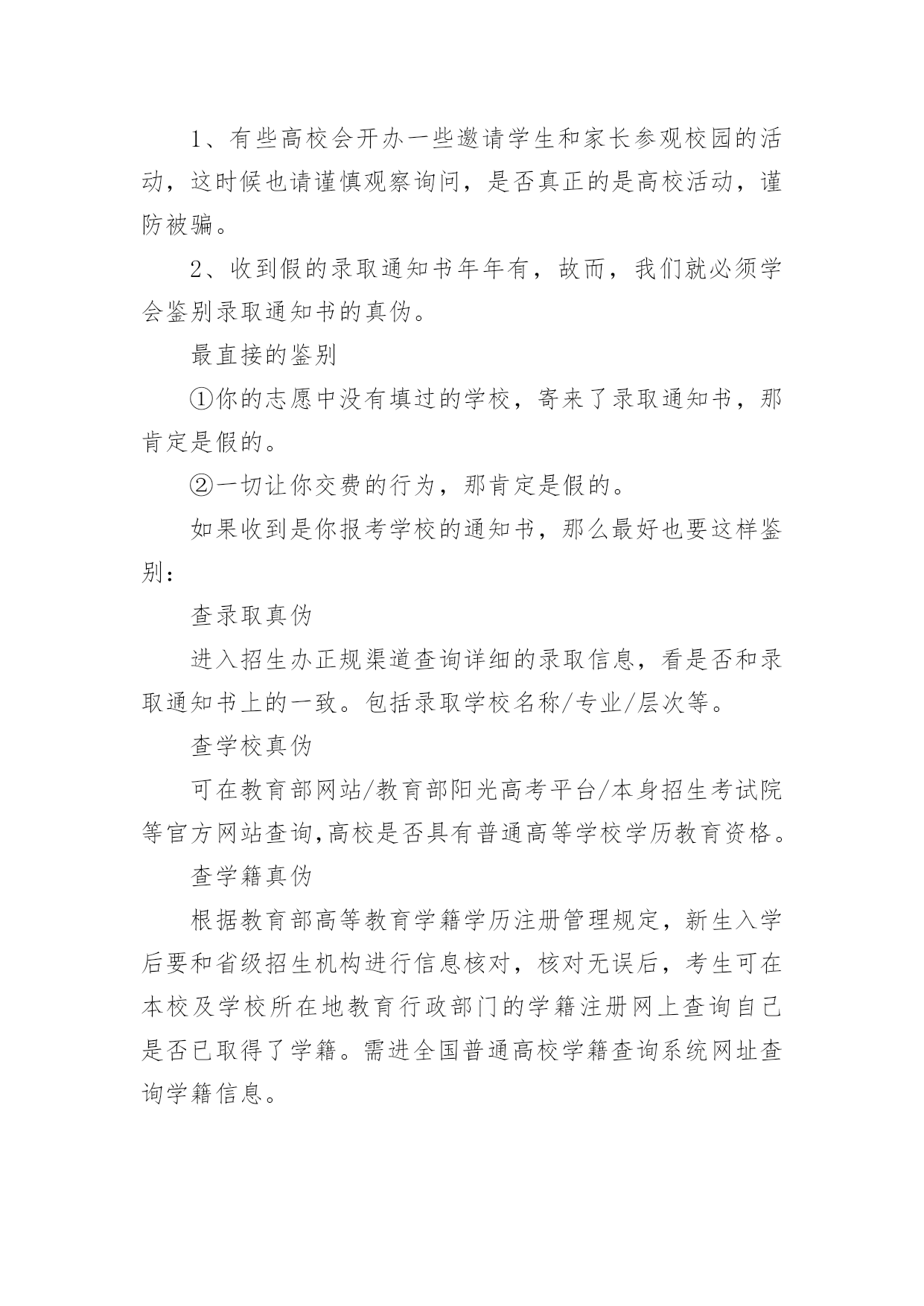 1、有些高校会开办一些邀请学生和家长参观校园的活动，这时候也请谨慎观察询问，是否真正的是高校活动，谨防被骗。

2、收到假的录取通知书年年有，故而，我们就必须学会鉴别录取通知书的真伪。

最直接的鉴别

①你的志愿中没有填过的学校，寄来了录取通知书，那肯定是假的。

②一切让你交费的行为，那肯定是假的。

如果收到是你报考学校的通知书，那么最好也要这样鉴别：

查录取真伪

进入招生办正规渠道查询详细的录取信息，看是否和录取通知书上的一致。包括录取学校名称/专业/层次等。

查学校真伪

可在教育部网站/教育部阳光高考平台/本身招生考试院等官方网站查询,高校是否具有普通高等学校学历教育资格。

查学籍真伪

根据教育部高等教育学籍学历注册管理规定，新生入学后要和省级招生机构进行信息核对，核对无误后，考生可在本校及学校所在地教育行政部门的学籍注册网上查询自己是否已取得了学籍。需进全国普通高校学籍查询系统网址查询学籍信息。